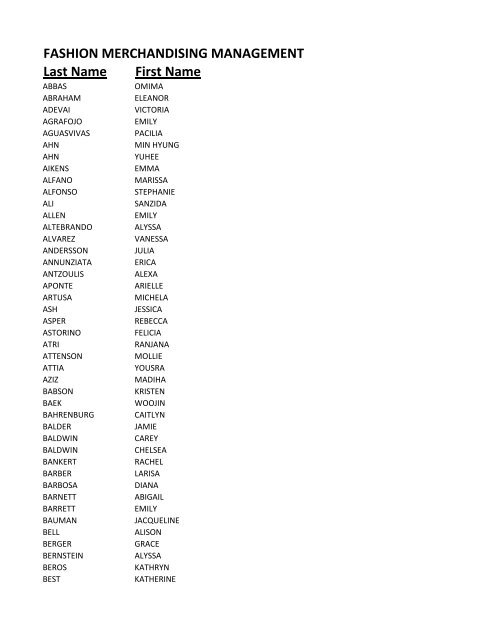 FASHION MERCHANDISING MANAGEMENT

| Last Name | First Name |
|---|---|
| ABBAS | OMIMA |
| ABRAHAM | ELEANOR |
| ADEVAI | VICTORIA |
| AGRAFOJO | EMILY |
| AGUASVIVAS | PACILIA |
| AHN | MIN HYUNG |
| AHN | YUHEE |
| AIKENS | EMMA |
| ALFANO | MARISSA |
| ALFONSO | STEPHANIE |
| ALI | SANZIDA |
| ALLEN | EMILY |
| ALTEBRANDO | ALYSSA |
| ALVAREZ | VANESSA |
| ANDERSSON | JULIA |
| ANNUNZIATA | ERICA |
| ANTZOULIS | ALEXA |
| APONTE | ARIELLE |
| ARTUSA | MICHELA |
| ASH | JESSICA |
| ASPER | REBECCA |
| ASTORINO | FELICIA |
| ATRI | RANJANA |
| ATTENSON | MOLLIE |
| ATTIA | YOUSRA |
| AZIZ | MADIHA |
| BABSON | KRISTEN |
| BAEK | WOOJIN |
| BAHRENBURG | CAITLYN |
| BALDER | JAMIE |
| BALDWIN | CAREY |
| BALDWIN | CHELSEA |
| BANKERT | RACHEL |
| BARBER | LARISA |
| BARBOSA | DIANA |
| BARNETT | ABIGAIL |
| BARRETT | EMILY |
| BAUMAN | JACQUELINE |
| BELL | ALISON |
| BERGER | GRACE |
| BERNSTEIN | ALYSSA |
| BEROS | KATHRYN |
| BEST | KATHERINE |